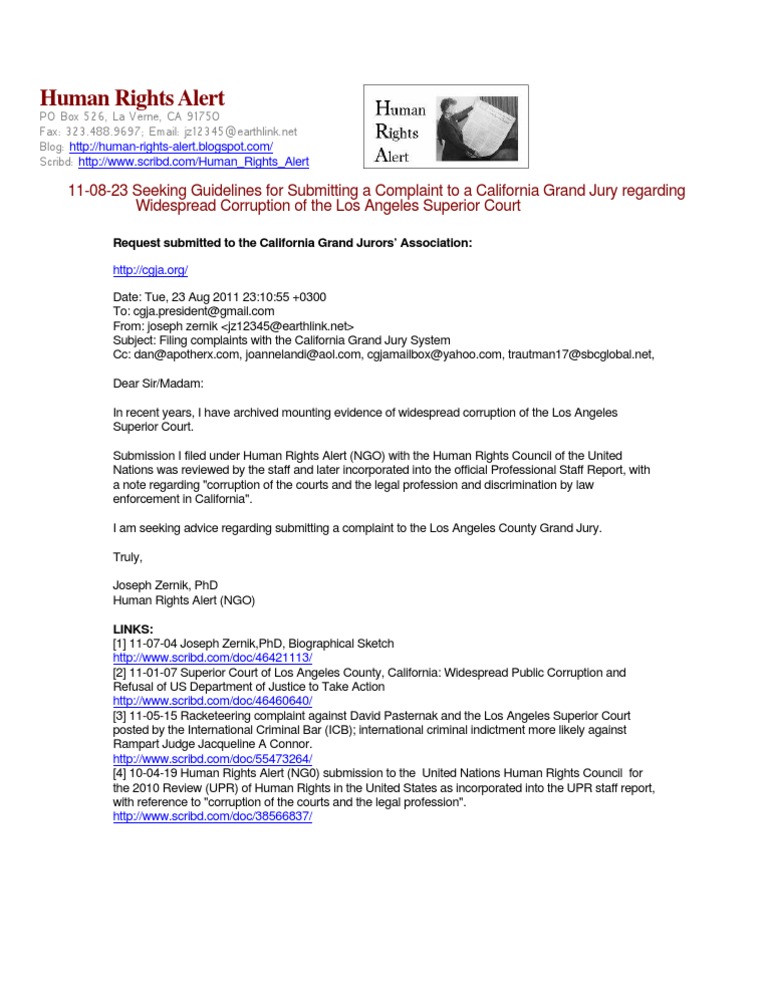 Human Rights Alert
PO Box 526, La Verne, CA 91750
Fax: 323.488.9697; Email: jz12345@earthlink.net
Blog: http://human-rights-alert.blogspot.com/
Scribd: http://www.scribd.com/Human_Rights_Alert

Human
Rights
Alert

11-08-23 Seeking Guidelines for Submitting a Complaint to a California Grand Jury regarding Widespread Corruption of the Los Angeles Superior Court

Request submitted to the California Grand Jurors' Association:

http://cgja.org/

Date: Tue, 23 Aug 2011 23:10:55 +0300
To: cgja.president@gmail.com
From: joseph zernik <jz12345@earthlink.net>
Subject: Filing complaints with the California Grand Jury System
Cc: dan@apotherx.com, joannelandi@aol.com, cgjamailbox@yahoo.com, trautman17@sbcglobal.net,

Dear Sir/Madam:

In recent years, I have archived mounting evidence of widespread corruption of the Los Angeles Superior Court.

Submission I filed under Human Rights Alert (NGO) with the Human Rights Council of the United Nations was reviewed by the staff and later incorporated into the official Professional Staff Report, with a note regarding "corruption of the courts and the legal profession and discrimination by law enforcement in California".

I am seeking advice regarding submitting a complaint to the Los Angeles County Grand Jury.

Truly,

Joseph Zernik, PhD
Human Rights Alert (NGO)

LINKS:
[1] 11-07-04 Joseph Zernik,PhD, Biographical Sketch
http://www.scribd.com/doc/46421113/
[2] 11-01-07 Superior Court of Los Angeles County, California: Widespread Public Corruption and Refusal of US Department of Justice to Take Action
http://www.scribd.com/doc/46460640/
[3] 11-05-15 Racketeering complaint against David Pasternak and the Los Angeles Superior Court posted by the International Criminal Bar (ICB); international criminal indictment more likely against Rampart Judge Jacqueline A Connor.
http://www.scribd.com/doc/55473264/
[4] 10-04-19 Human Rights Alert (NG0) submission to the United Nations Human Rights Council for the 2010 Review (UPR) of Human Rights in the United States as incorporated into the UPR staff report, with reference to "corruption of the courts and the legal profession".
http://www.scribd.com/doc/38566837/